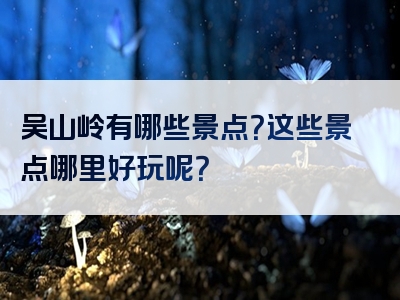 吴山岭有哪些景点?这些景点哪里好玩呢?